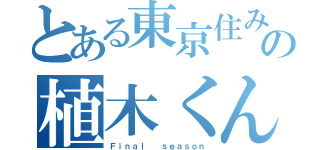 とある東京住みの
植木くん
Final season